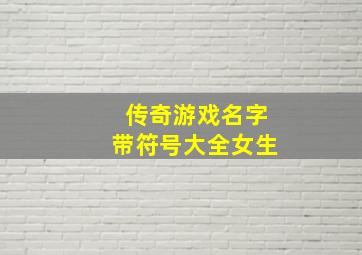 传奇游戏名字
带符号大全女生